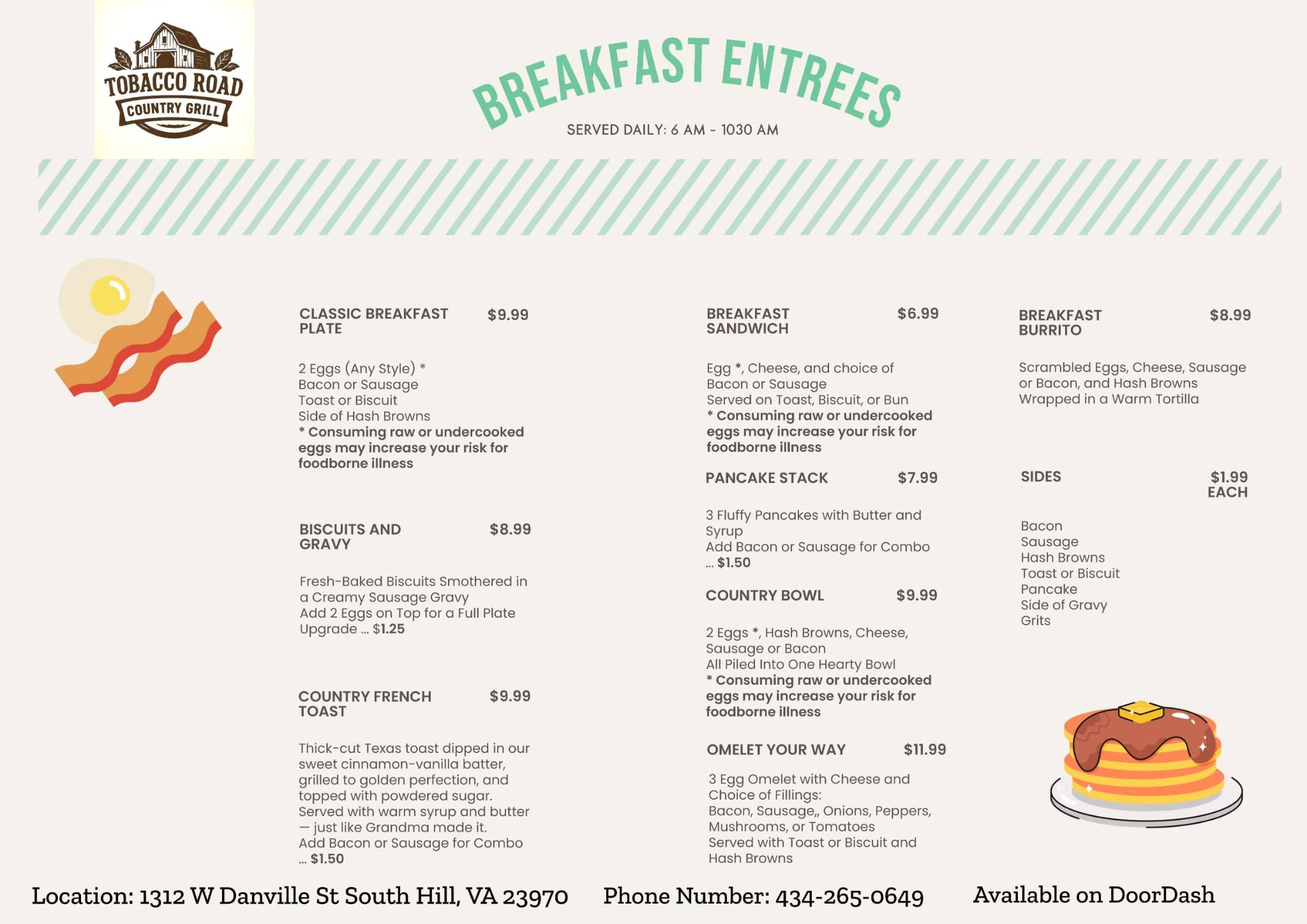 TOBACCO ROAD
COUNTRY GRILL

BREAKFAST ENTREES
SERVED DAILY: 6 AM - 1030 AM

CLASSIC BREAKFAST PLATE $9.99

2 Eggs (Any Style) *
Bacon or Sausage
Toast or Biscuit
Side of Hash Browns
* Consuming raw or undercooked eggs may increase your risk for foodborne illness

BISCUITS AND GRAVY $8.99

Fresh-Baked Biscuits Smothered in a Creamy Sausage Gravy
Add 2 Eggs on Top for a Full Plate Upgrade ... $1.25

COUNTRY FRENCH TOAST $9.99

Thick-cut Texas toast dipped in our sweet cinnamon-vanilla batter, grilled to golden perfection, and topped with powdered sugar. Served with warm syrup and butter — just like Grandma made it.
Add Bacon or Sausage for Combo ... $1.50

BREAKFAST SANDWICH $6.99

Egg *, Cheese, and choice of Bacon or Sausage
Served on Toast, Biscuit, or Bun
* Consuming raw or undercooked eggs may increase your risk for foodborne illness

PANCAKE STACK $7.99

3 Fluffy Pancakes with Butter and Syrup
Add Bacon or Sausage for Combo ... $1.50

COUNTRY BOWL $9.99

2 Eggs *, Hash Browns, Cheese, Sausage or Bacon
All Piled Into One Hearty Bowl
* Consuming raw or undercooked eggs may increase your risk for foodborne illness

OMELET YOUR WAY $11.99

3 Egg Omelet with Cheese and Choice of Fillings:
Bacon, Sausage,, Onions, Peppers, Mushrooms, or Tomatoes
Served with Toast or Biscuit and Hash Browns

BREAKFAST BURRITO $8.99

Scrambled Eggs, Cheese, Sausage or Bacon, and Hash Browns Wrapped in a Warm Tortilla

SIDES $1.99 EACH

Bacon
Sausage
Hash Browns
Toast or Biscuit
Pancake
Side of Gravy
Grits

Location: 1312 W Danville St South Hill, VA 23970 Phone Number: 434-265-0649 Available on DoorDash